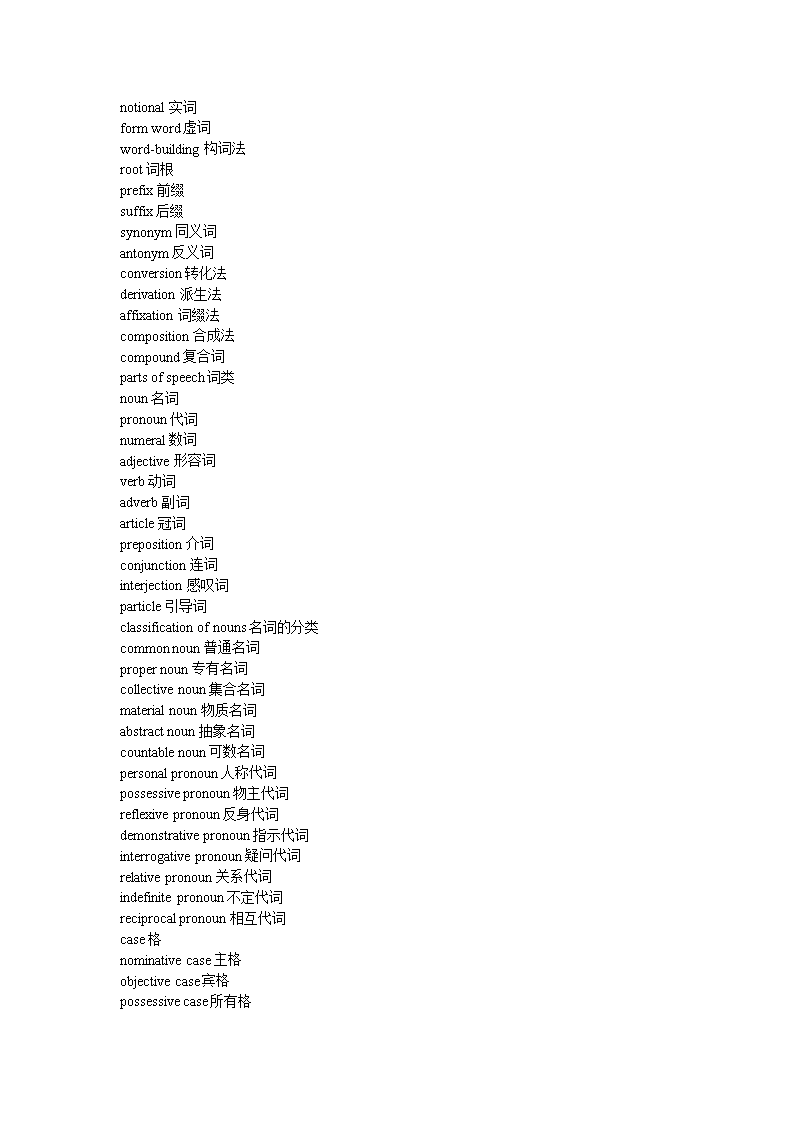 notional 实词
form word 虚词
word-building 构词法
root 词根
prefix 前缀
suffix 后缀
synonym 同义词
antonym 反义词
conversion 转化法
derivation 派生法
affixation 词缀法
composition 合成法
compound 复合词
parts of speech 词类
noun 名词
pronoun 代词
numeral 数词
adjective 形容词
verb 动词
adverb 副词
article 冠词
preposition 介词
conjunction 连词
interjection 感叹词
particle 引导词
classification of nouns 名词的分类
common noun 普通名词
proper noun 专有名词
collective noun 集合名词
material noun 物质名词
abstract noun 抽象名词
countable noun 可数名词
personal pronoun 人称代词
possessive pronoun 物主代词
reflexive pronoun 反身代词
demonstrative pronoun 指示代词
interrogative pronoun 疑问代词
relative pronoun 关系代词
indefinite pronoun 不定代词
reciprocal pronoun 相互代词
case 格
nominative case 主格
objective case 宾格
possessive case 所有格